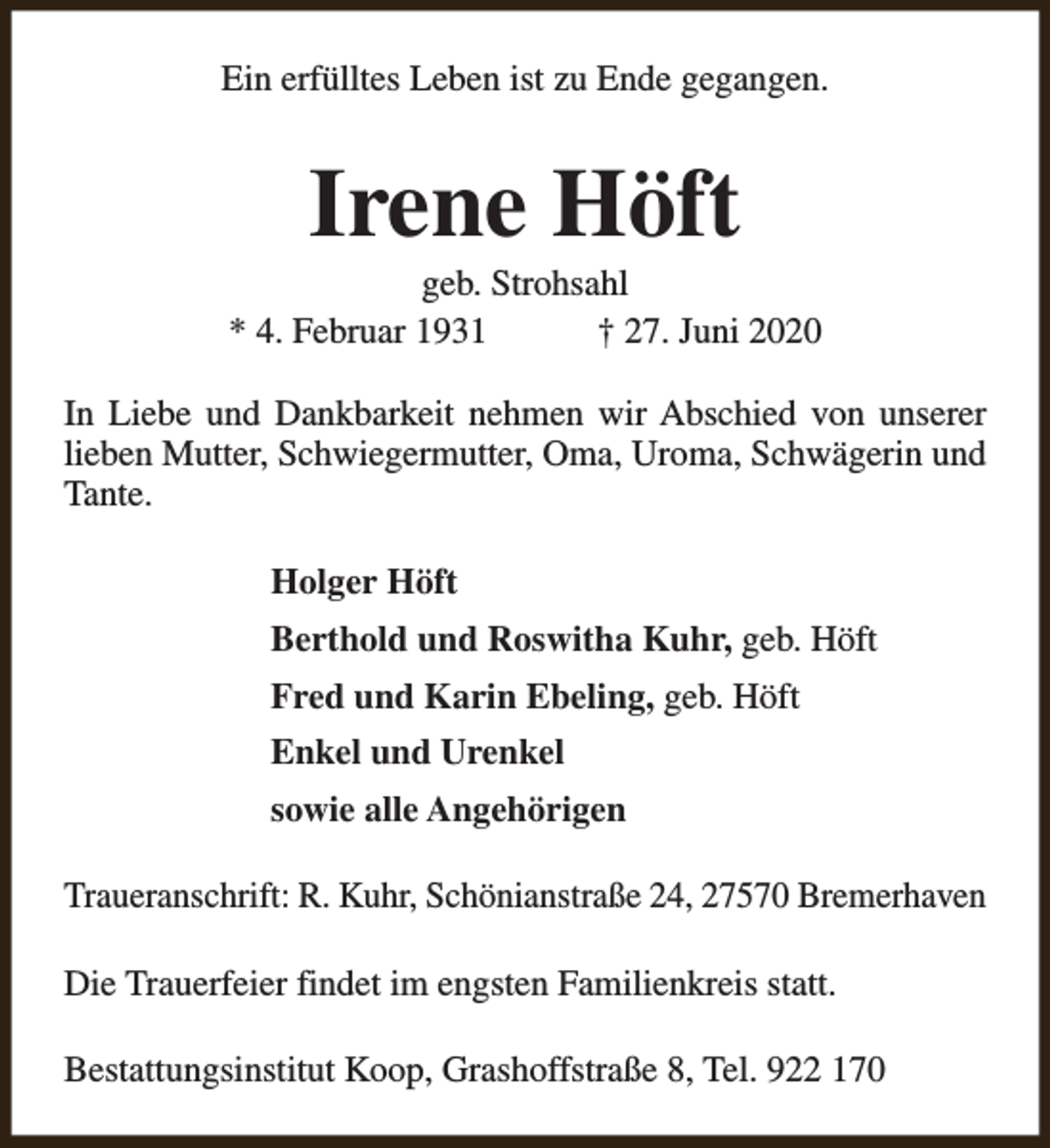 Ein erfülltes Leben ist zu Ende gegangen.

Irene Höft

geb. Strohsahl

* 4. Februar 1931 † 27. Juni 2020

In Liebe und Dankbarkeit nehmen wir Abschied von unserer lieben Mutter, Schwiegermutter, Oma, Uroma, Schwägerin und Tante.

Holger Höft

Berthold und Roswitha Kuhr, geb. Höft

Fred und Karin Ebeling, geb. Höft

Enkel und Urenkel

sowie alle Angehörigen

Traueranschrift: R. Kuhr, Schönianstraße 24, 27570 Bremerhaven

Die Trauerfeier findet im engsten Familienkreis statt.

Bestattungsinstitut Koop, Grashoffstraße 8, Tel. 922 170